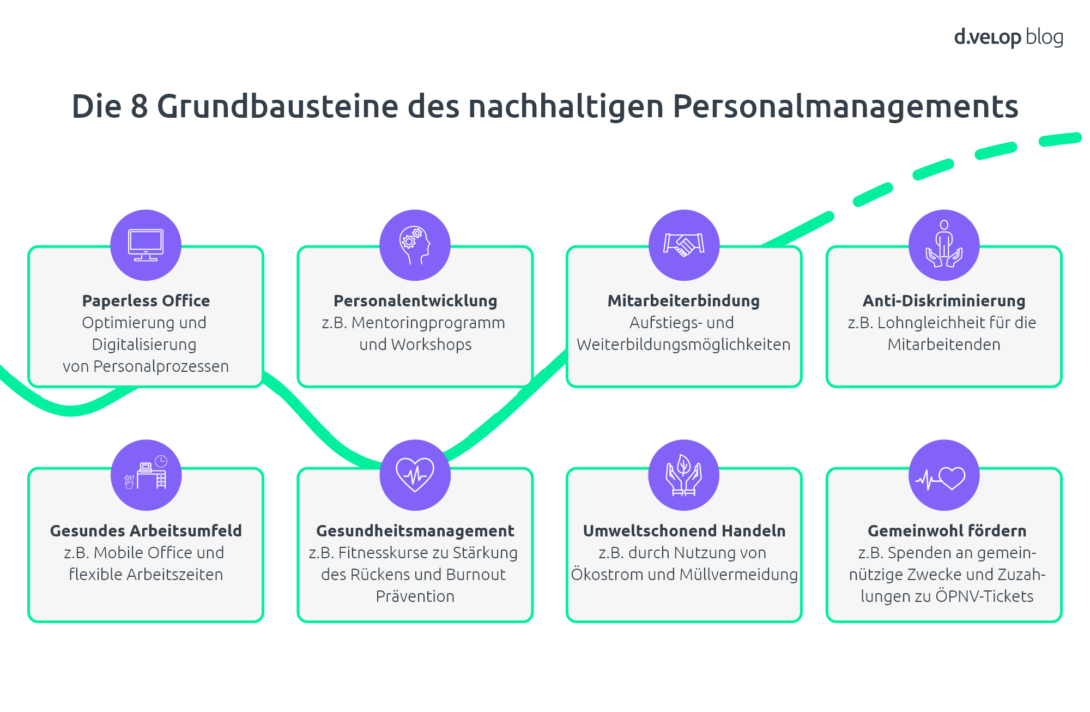 d.velop blog

Die 8 Grundbausteine des nachhaltigen Personalmanagements

Paperless Office
Optimierung und Digitalisierung von Personalprozessen

Personalentwicklung
z.B. Mentoringprogramm und Workshops

Mitarbeiterbindung
Aufstiegs- und Weiterbildungsmöglichkeiten

Anti-Diskriminierung
z.B. Lohngleichheit für die Mitarbeitenden

Gesundes Arbeitsumfeld
z.B. Mobile Office und flexible Arbeitszeiten

Gesundheitsmanagement
z.B. Fitnesskurse zu Stärkung des Rückens und Burnout Prävention

Umweltschonend Handeln
z.B. durch Nutzung von Ökostrom und Müllvermeidung

Gemeinwohl fördern
z.B. Spenden an gemeinnützige Zwecke und Zuzahlungen zu ÖPNV-Tickets